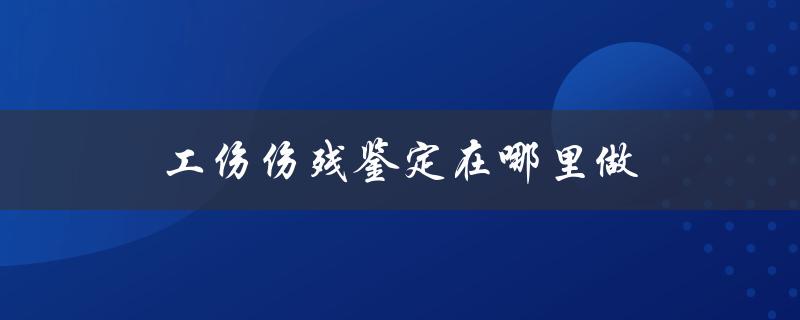 工伤伤残鉴定在哪里做